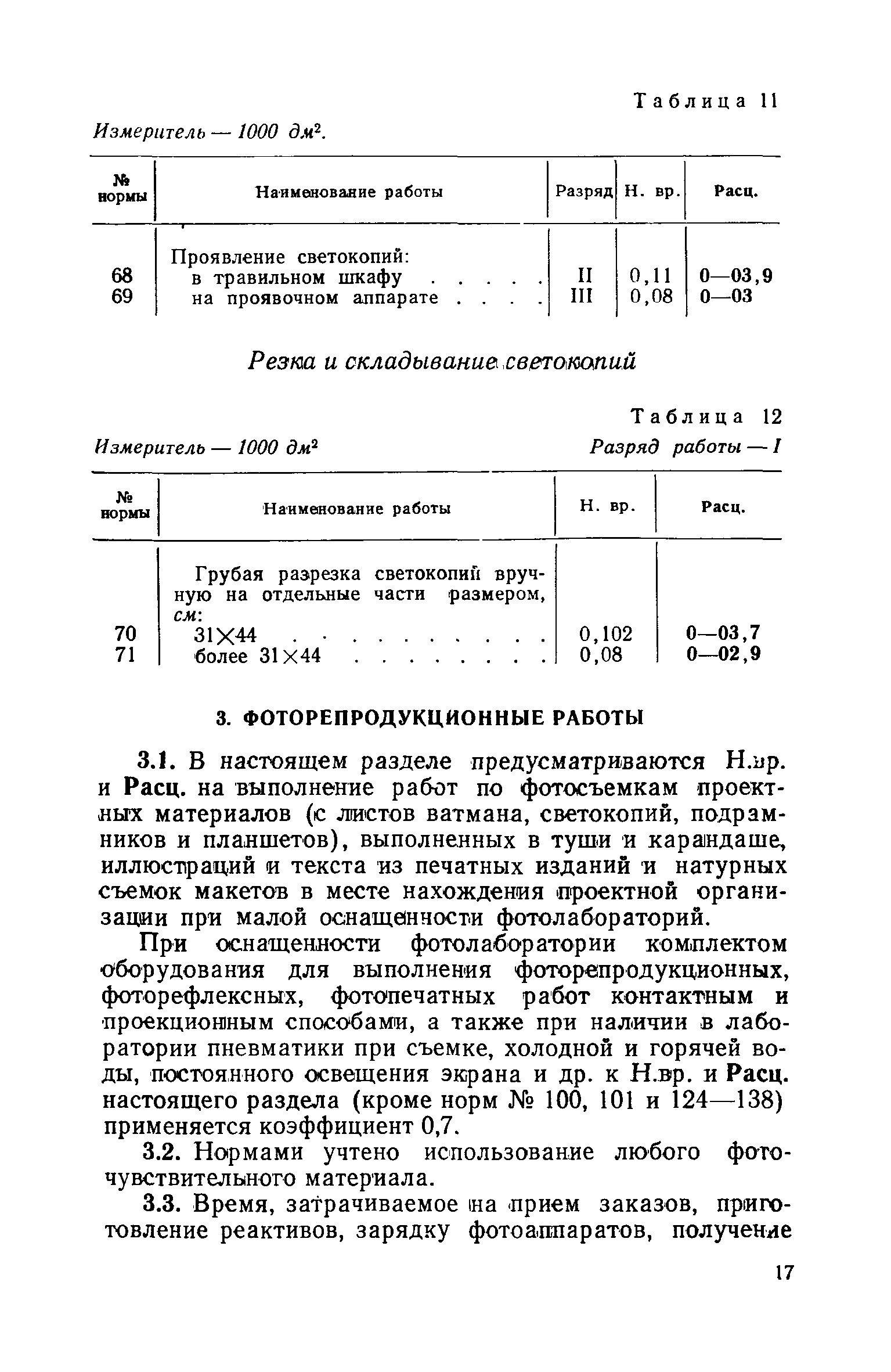 Таблица 11

Измеритель — 1000 $дм^2$.

| № нормы | Наименование работы | Разряд | Н. вр. | Расц. |
|---|---|---|---|---|
| | Проявление светокопий: | | | |
| 68 | в травильном шкафу . . . . . | II | 0,11 | 0—03,9 |
| 69 | на проявочном аппарате . . . . | III | 0,08 | 0—03 |

Резка и складывание светокопий

Таблица 12

Измеритель — 1000 $дм^2$

Разряд работы — I

| № нормы | Наименование работы | Н. вр. | Расц. |
|---|---|---|---|
| | Грубая разрезка светокопий вручную на отдельные части размером, см: | | |
| 70 | 31×44 . . . . . . . . . . | 0,102 | 0—03,7 |
| 71 | более 31×44 . . . . . . . . | 0,08 | 0—02,9 |

3. ФОТОРЕПРОДУКЦИОННЫЕ РАБОТЫ

3.1. В настоящем разделе предусматриваются Н.вр. и Расц. на выполнение работ по фотосъемкам проектных материалов (с листов ватмана, светокопий, подрамников и планшетов), выполненных в туши и карандаше, иллюстраций и текста из печатных изданий и натурных съемок макетов в месте нахождения проектной организации при малой оснащенности фотолабораторий.

При оснащенности фотолаборатории комплектом оборудования для выполнения фоторепродукционных, фоторефлексных, фотопечатных работ контактным и проекционным способами, а также при наличии в лаборатории пневматики при съемке, холодной и горячей воды, постоянного освещения экрана и др. к Н.вр. и Расц. настоящего раздела (кроме норм № 100, 101 и 124—138) применяется коэффициент 0,7.

3.2. Нормами учтено использование любого фоточувствительного материала.

3.3. Время, затрачиваемое на прием заказов, приготовление реактивов, зарядку фотоаппаратов, получение

17